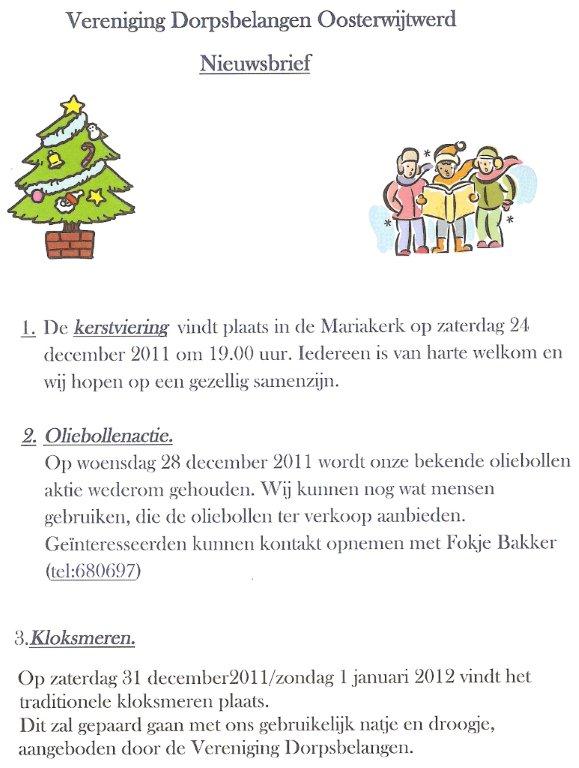 Vereniging Dorpsbelangen Oosterwijtwerd

Nieuwsbrief

1. De kerstviering vindt plaats in de Mariakerk op zaterdag 24 december 2011 om 19.00 uur. Iedereen is van harte welkom en wij hopen op een gezellig samenzijn.

2. Oliebollenactie.
Op woensdag 28 december 2011 wordt onze bekende oliebollen aktie wederom gehouden. Wij kunnen nog wat mensen gebruiken, die de oliebollen ter verkoop aanbieden. Geïnteresseerden kunnen kontakt opnemen met Fokje Bakker (tel:680697)

3.Kloksmeren.

Op zaterdag 31 december2011/zondag 1 januari 2012 vindt het traditionele kloksmeren plaats.
Dit zal gepaard gaan met ons gebruikelijk natje en droogje, aangeboden door de Vereniging Dorpsbelangen.